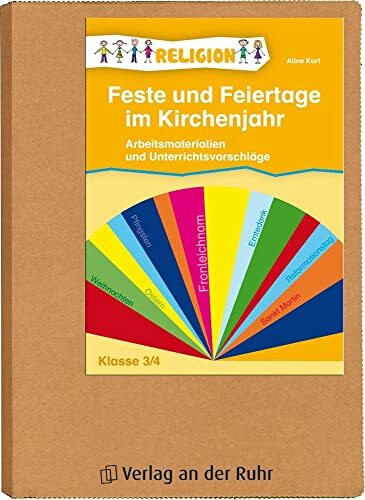 RELIGION

Aline Kurt

Feste und Feiertage im Kirchenjahr

Arbeitsmaterialien und Unterrichtsvorschläge

Weihnachten

Ostern

Pfingsten

Fronleichnam

Erntedank

Reformationstag

Sankt Martin

Klasse 3/4

Verlag an der Ruhr